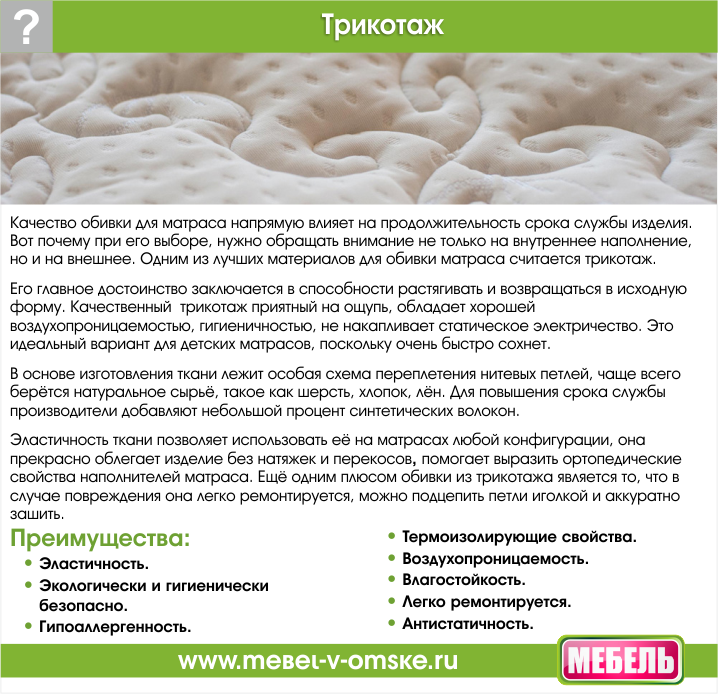 ?

Трикотаж

Качество обивки для матраса напрямую влияет на продолжительность срока службы изделия. Вот почему при его выборе, нужно обращать внимание не только на внутреннее наполнение, но и на внешнее. Одним из лучших материалов для обивки матраса считается трикотаж.

Его главное достоинство заключается в способности растягивать и возвращаться в исходную форму. Качественный трикотаж приятный на ощупь, обладает хорошей воздухопроницаемостью, гигиеничностью, не накапливает статическое электричество. Это идеальный вариант для детских матрасов, поскольку очень быстро сохнет.

В основе изготовления ткани лежит особая схема переплетения нитевых петлей, чаще всего берётся натуральное сырьё, такое как шерсть, хлопок, лён. Для повышения срока службы производители добавляют небольшой процент синтетических волокон.

Эластичность ткани позволяет использовать её на матрасах любой конфигурации, она прекрасно облегает изделие без натяжек и перекосов, помогает выразить ортопедические свойства наполнителей матраса. Ещё одним плюсом обивки из трикотажа является то, что в случае повреждения она легко ремонтируется, можно подцепить петли иголкой и аккуратно зашить.

Преимущества:
• Эластичность.
• Экологически и гигиенически безопасно.
• Гипоаллергенность.

• Термоизолирующие свойства.
• Воздухопроницаемость.
• Влагостойкость.
• Легко ремонтируется.
• Антистатичность.

www.mebel-v-omske.ru

МЕБЕЛЬ